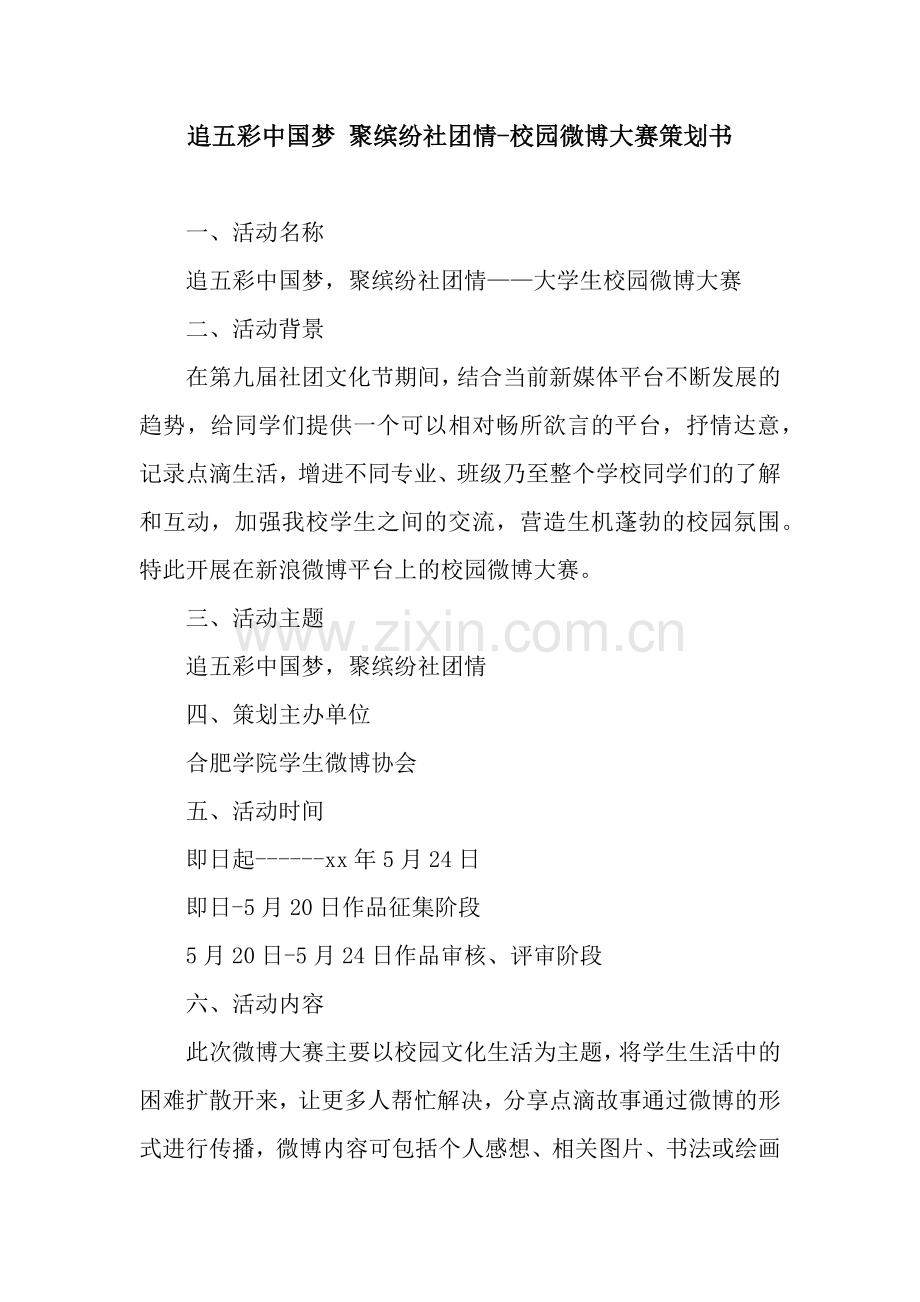 追五彩中国梦 聚缤纷社团情-校园微博大赛策划书

一、活动名称

追五彩中国梦，聚缤纷社团情——大学生校园微博大赛

二、活动背景

在第九届社团文化节期间，结合当前新媒体平台不断发展的趋势，给同学们提供一个可以相对畅所欲言的平台，抒情达意，记录点滴生活，增进不同专业、班级乃至整个学校同学们的了解和互动，加强我校学生之间的交流，营造生机蓬勃的校园氛围。特此开展在新浪微博平台上的校园微博大赛。

三、活动主题

www.zixin.com.cn

追五彩中国梦，聚缤纷社团情

四、策划主办单位

合肥学院学生微博协会

五、活动时间

即日起------xx 年 5 月 24 日

即日-5 月 20 日作品征集阶段

5 月 20 日-5 月 24 日作品审核、评审阶段

六、活动内容

此次微博大赛主要以校园文化生活为主题，将学生生活中的困难扩散开来，让更多人帮忙解决，分享点滴故事通过微博的形式进行传播，微博内容可包括个人感想、相关图片、书法或绘画